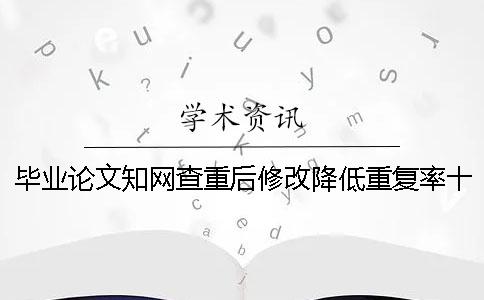 学术资讯

毕业论文知网查重后修改降低重复率十